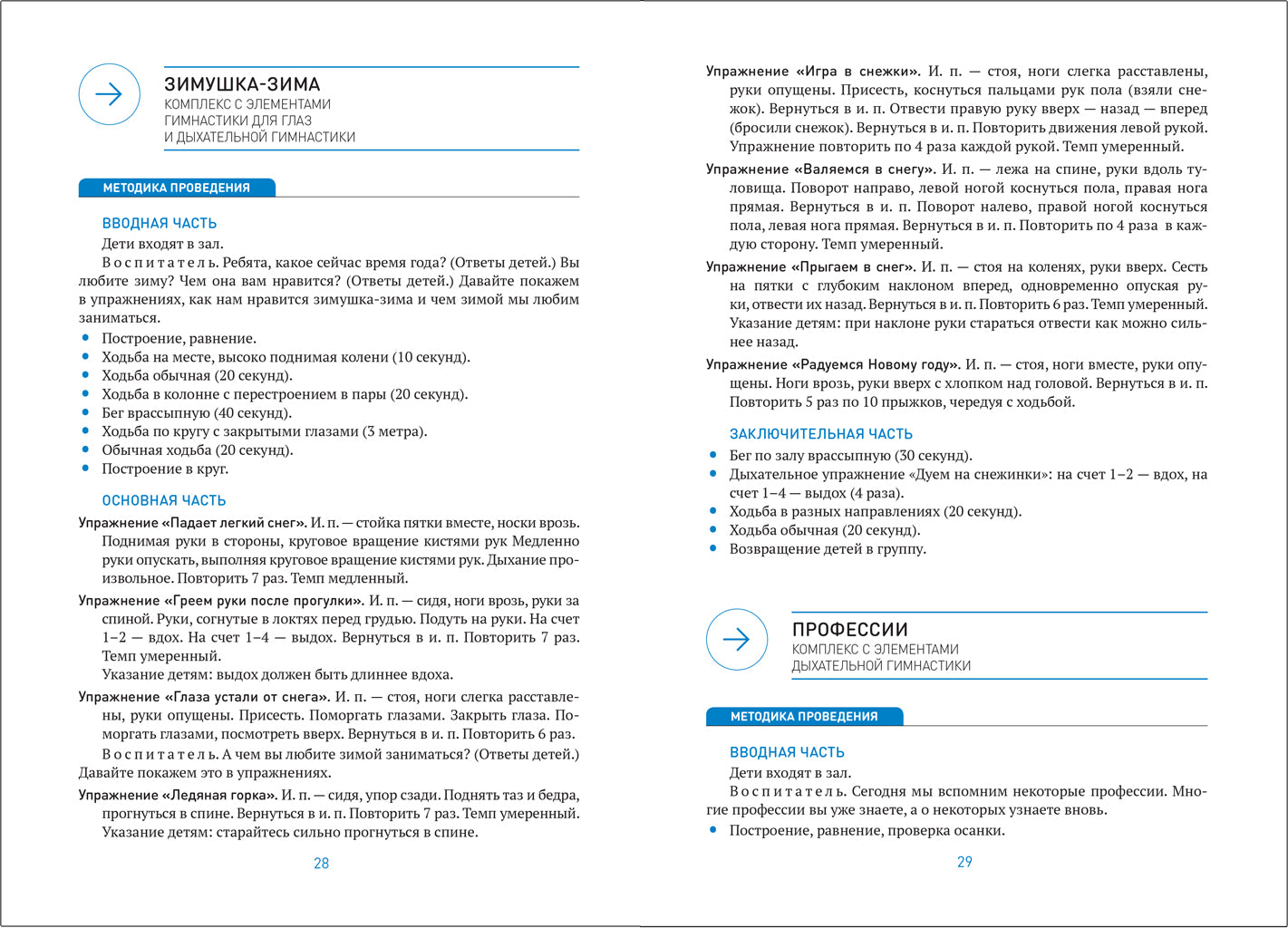 ЗИМУШКА-ЗИМА
КОМПЛЕКС С ЭЛЕМЕНТАМИ ГИМНАСТИКИ ДЛЯ ГЛАЗ И ДЫХАТЕЛЬНОЙ ГИМНАСТИКИ

МЕТОДИКА ПРОВЕДЕНИЯ

ВВОДНАЯ ЧАСТЬ
Дети входят в зал.
Воспитатель. Ребята, какое сейчас время года? (Ответы детей.) Вы любите зиму? Чем она вам нравится? (Ответы детей.) Давайте покажем в упражнениях, как нам нравится зимушка-зима и чем зимой мы любим заниматься.
• Построение, равнение.
• Ходьба на месте, высоко поднимая колени (10 секунд).
• Ходьба обычная (20 секунд).
• Ходьба в колонне с перестроением в пары (20 секунд).
• Бег врассыпную (40 секунд).
• Ходьба по кругу с закрытыми глазами (3 метра).
• Обычная ходьба (20 секунд).
• Построение в круг.

ОСНОВНАЯ ЧАСТЬ
Упражнение «Падает легкий снег». И. п. — стойка пятки вместе, носки врозь. Поднимая руки в стороны, круговое вращение кистями рук Медленно руки опускать, выполняя круговое вращение кистями рук. Дыхание произвольное. Повторить 7 раз. Темп медленный.
Упражнение «Греем руки после прогулки». И. п. — сидя, ноги врозь, руки за спиной. Руки, согнутые в локтях перед грудью. Подуть на руки. На счет 1–2 — вдох. На счет 1–4 — выдох. Вернуться в и. п. Повторить 7 раз. Темп умеренный.
Указание детям: выдох должен быть длиннее вдоха.
Упражнение «Глаза устали от снега». И. п. — стоя, ноги слегка расставлены, руки опущены. Присесть. Поморгать глазами. Закрыть глаза. Поморгать глазами, посмотреть вверх. Вернуться в и. п. Повторить 6 раз.
Воспитатель. А чем вы любите зимой заниматься? (Ответы детей.) Давайте покажем это в упражнениях.
Упражнение «Ледяная горка». И. п. — сидя, упор сзади. Поднять таз и бедра, прогнуться в спине. Вернуться в и. п. Повторить 7 раз. Темп умеренный.
Указание детям: старайтесь сильно прогнуться в спине.

28

Упражнение «Игра в снежки». И. п. — стоя, ноги слегка расставлены, руки опущены. Присесть, коснуться пальцами рук пола (взяли снежок). Вернуться в и. п. Отвести правую руку вверх — назад — вперед (бросили снежок). Вернуться в и. п. Повторить движения левой рукой. Упражнение повторить по 4 раза каждой рукой. Темп умеренный.
Упражнение «Валяемся в снегу». И. п. — лежа на спине, руки вдоль туловища. Поворот направо, левой ногой коснуться пола, правая нога прямая. Вернуться в и. п. Поворот налево, правой ногой коснуться пола, левая нога прямая. Вернуться в и. п. Повторить по 4 раза в каждую сторону. Темп умеренный.
Упражнение «Прыгаем в снег». И. п. — стоя на коленях, руки вверх. Сесть на пятки с глубоким наклоном вперед, одновременно опуская руки, отвести их назад. Вернуться в и. п. Повторить 6 раз. Темп умеренный.
Указание детям: при наклоне руки стараться отвести как можно сильнее назад.
Упражнение «Радуемся Новому году». И. п. — стоя, ноги вместе, руки опущены. Ноги врозь, руки вверх с хлопком над головой. Вернуться в и. п. Повторить 5 раз по 10 прыжков, чередуя с ходьбой.

ЗАКЛЮЧИТЕЛЬНАЯ ЧАСТЬ
• Бег по залу врассыпную (30 секунд).
• Дыхательное упражнение «Дуем на снежинки»: на счет 1–2 — вдох, на счет 1–4 — выдох (4 раза).
• Ходьба в разных направлениях (20 секунд).
• Ходьба обычная (20 секунд).
• Возвращение детей в группу.

ПРОФЕССИИ
КОМПЛЕКС С ЭЛЕМЕНТАМИ ДЫХАТЕЛЬНОЙ ГИМНАСТИКИ

МЕТОДИКА ПРОВЕДЕНИЯ

ВВОДНАЯ ЧАСТЬ
Дети входят в зал.
Воспитатель. Сегодня мы вспомним некоторые профессии. Многие профессии вы уже знаете, а о некоторых узнаете вновь.
• Построение, равнение, проверка осанки.

29